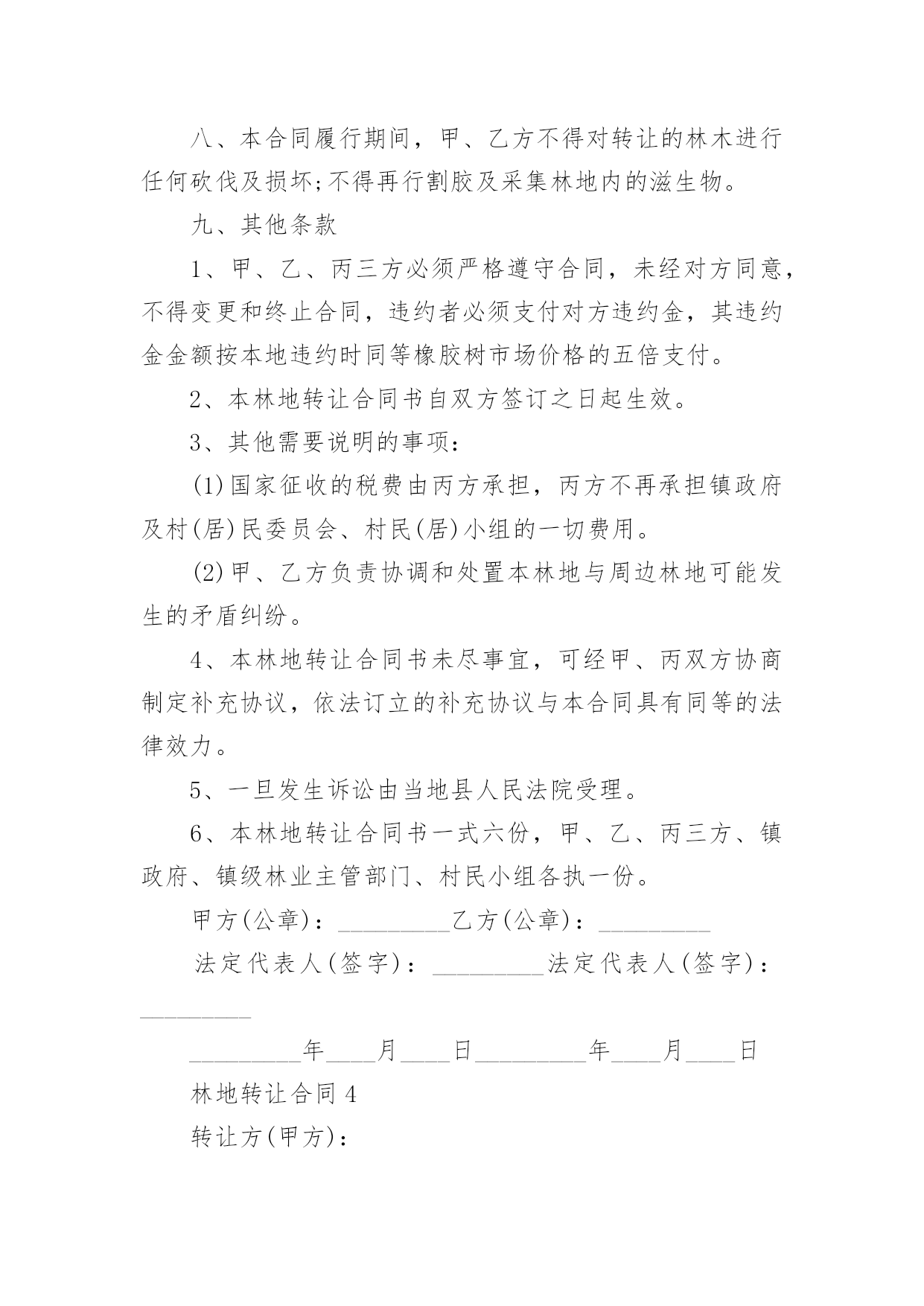 八、本合同履行期间，甲、乙方不得对转让的林木进行任何砍伐及损坏;不得再行割胶及采集林地内的滋生物。

九、其他条款

1、甲、乙、丙三方必须严格遵守合同，未经对方同意，不得变更和终止合同，违约者必须支付对方违约金，其违约金金额按本地违约时同等橡胶树市场价格的五倍支付。

2、本林地转让合同书自双方签订之日起生效。

3、其他需要说明的事项：

(1)国家征收的税费由丙方承担，丙方不再承担镇政府及村(居)民委员会、村民(居)小组的一切费用。

(2)甲、乙方负责协调和处置本林地与周边林地可能发生的矛盾纠纷。

4、本林地转让合同书未尽事宜，可经甲、丙双方协商制定补充协议，依法订立的补充协议与本合同具有同等的法律效力。

5、一旦发生诉讼由当地县人民法院受理。

6、本林地转让合同书一式六份，甲、乙、丙三方、镇政府、镇级林业主管部门、村民小组各执一份。

甲方(公章)：_________乙方(公章)：_________

法定代表人(签字)：_________法定代表人(签字)：_________

_________年____月____日_________年____月____日

林地转让合同4

转让方(甲方)：